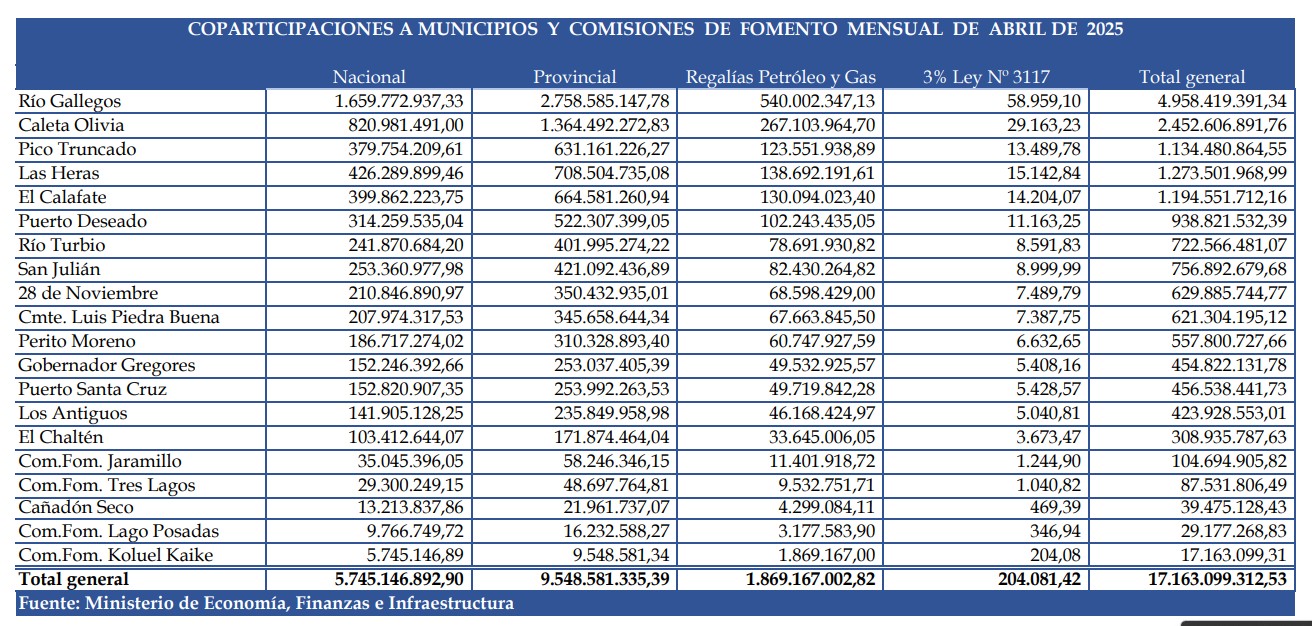 COPARTICIPACIONES A MUNICIPIOS Y COMISIONES DE FOMENTO MENSUAL DE ABRIL DE 2025

| | Nacional | Provincial | Regalías Petróleo y Gas | 3% Ley Nº 3117 | Total general |
|---|---|---|---|---|---|
| Río Gallegos | 1.659.772.937,33 | 2.758.585.147,78 | 540.002.347,13 | 58.959,10 | 4.958.419.391,34 |
| Caleta Olivia | 820.981.491,00 | 1.364.492.272,83 | 267.103.964,70 | 29.163,23 | 2.452.606.891,76 |
| Pico Truncado | 379.754.209,61 | 631.161.226,27 | 123.551.938,89 | 13.489,78 | 1.134.480.864,55 |
| Las Heras | 426.289.899,46 | 708.504.735,08 | 138.692.191,61 | 15.142,84 | 1.273.501.968,99 |
| El Calafate | 399.862.223,75 | 664.581.260,94 | 130.094.023,40 | 14.204,07 | 1.194.551.712,16 |
| Puerto Deseado | 314.259.535,04 | 522.307.399,05 | 102.243.435,05 | 11.163,25 | 938.821.532,39 |
| Río Turbio | 241.870.684,20 | 401.995.274,22 | 78.691.930,82 | 8.591,83 | 722.566.481,07 |
| San Julián | 253.360.977,98 | 421.092.436,89 | 82.430.264,82 | 8.999,99 | 756.892.679,68 |
| 28 de Noviembre | 210.846.890,97 | 350.432.935,01 | 68.598.429,00 | 7.489,79 | 629.885.744,77 |
| Cmte. Luis Piedra Buena | 207.974.317,53 | 345.658.644,34 | 67.663.845,50 | 7.387,75 | 621.304.195,12 |
| Perito Moreno | 186.717.274,02 | 310.328.893,40 | 60.747.927,59 | 6.632,65 | 557.800.727,66 |
| Gobernador Gregores | 152.246.392,66 | 253.037.405,39 | 49.532.925,57 | 5.408,16 | 454.822.131,78 |
| Puerto Santa Cruz | 152.820.907,35 | 253.992.263,53 | 49.719.842,28 | 5.428,57 | 456.538.441,73 |
| Los Antiguos | 141.905.128,25 | 235.849.958,98 | 46.168.424,97 | 5.040,81 | 423.928.553,01 |
| El Chaltén | 103.412.644,07 | 171.874.464,04 | 33.645.006,05 | 3.673,47 | 308.935.787,63 |
| Com.Fom. Jaramillo | 35.045.396,05 | 58.246.346,15 | 11.401.918,72 | 1.244,90 | 104.694.905,82 |
| Com.Fom. Tres Lagos | 29.300.249,15 | 48.697.764,81 | 9.532.751,71 | 1.040,82 | 87.531.806,49 |
| Cañadón Seco | 13.213.837,86 | 21.961.737,07 | 4.299.084,11 | 469,39 | 39.475.128,43 |
| Com.Fom. Lago Posadas | 9.766.749,72 | 16.232.588,27 | 3.177.583,90 | 346,94 | 29.177.268,83 |
| Com.Fom. Koluel Kaike | 5.745.146,89 | 9.548.581,34 | 1.869.167,00 | 204,08 | 17.163.099,31 |
| Total general | 5.745.146.892,90 | 9.548.581.335,39 | 1.869.167.002,82 | 204.081,42 | 17.163.099.312,53 |

Fuente: Ministerio de Economía, Finanzas e Infraestructura